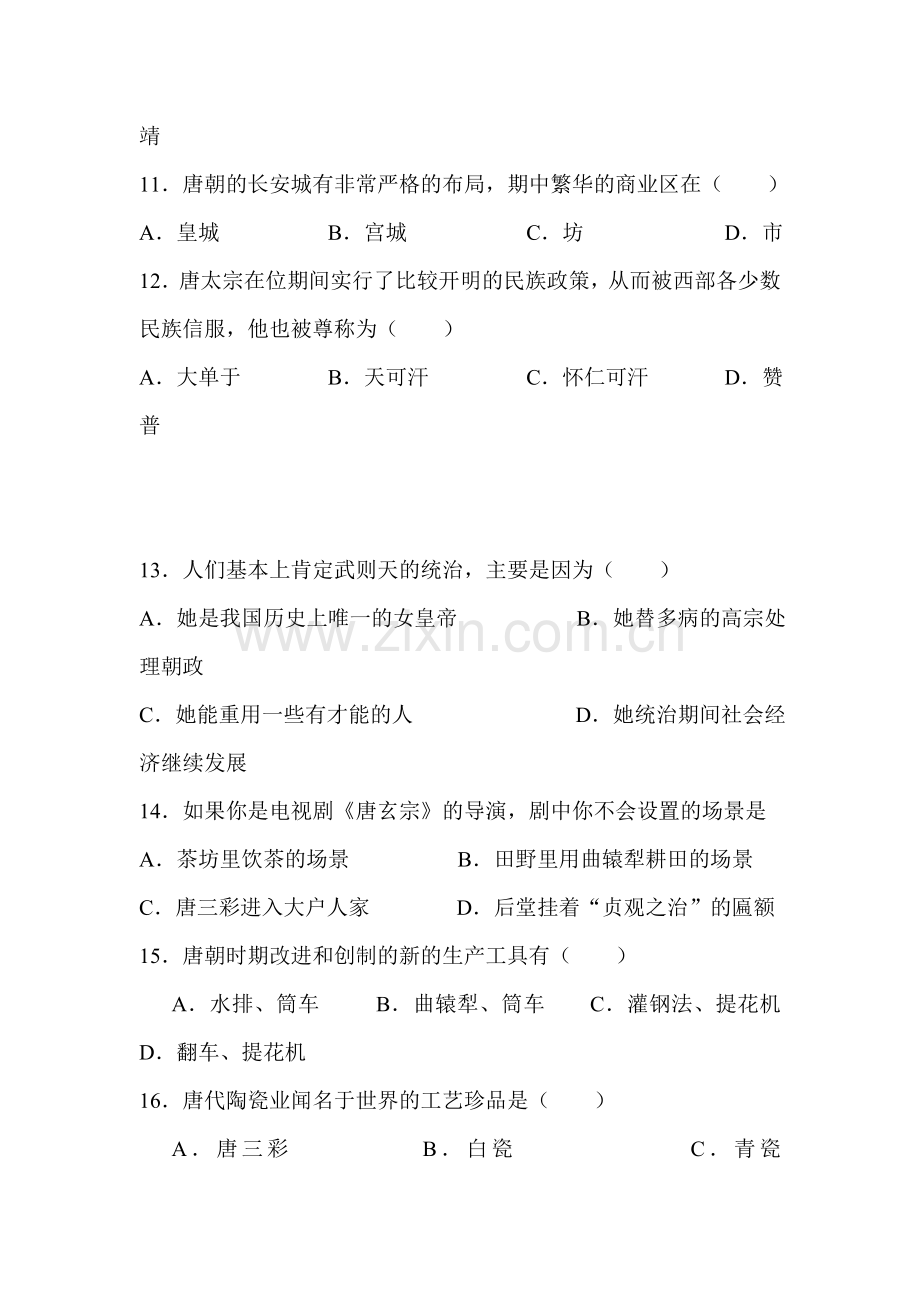 靖

11．唐朝的长安城有非常严格的布局，期中繁华的商业区在（　　）

A．皇城　B．宫城　C．坊　D．市

12．唐太宗在位期间实行了比较开明的民族政策，从而被西部各少数民族信服，他也被尊称为（　　）

A．大单于　B．天可汗　C．怀仁可汗　D．赞普

13．人们基本上肯定武则天的统治，主要是因为（　　）

A．她是我国历史上唯一的女皇帝　B．她替多病的高宗处理朝政

C．她能重用一些有才能的人　D．她统治期间社会经济继续发展

14．如果你是电视剧《唐玄宗》的导演，剧中你不会设置的场景是

A．茶坊里饮茶的场景　B．田野里用曲辕犁耕田的场景

C．唐三彩进入大户人家　D．后堂挂着“贞观之治”的匾额

15．唐朝时期改进和创制的新的生产工具有（　　）

A．水排、筒车　B．曲辕犁、筒车　C．灌钢法、提花机　D．翻车、提花机

16．唐代陶瓷业闻名于世界的工艺珍品是（　　）

A．唐三彩　B．白瓷　C．青瓷

www.zixin.com.cn